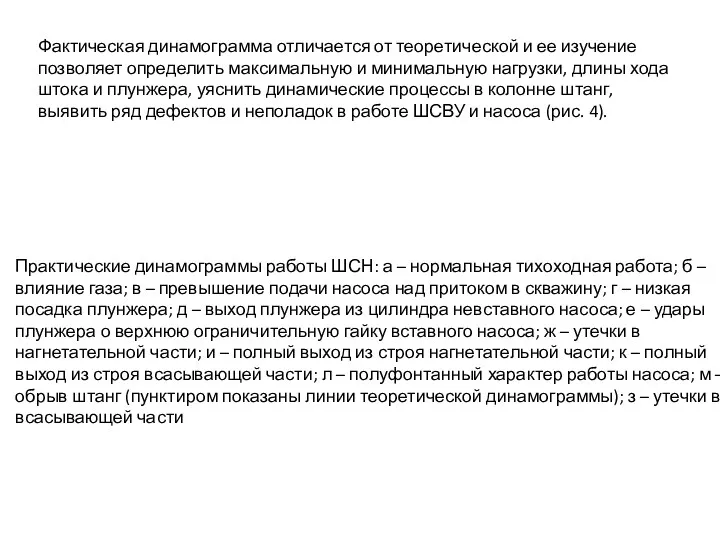 Фактическая динамограмма отличается от теоретической и ее изучение позволяет определить максимальную и минимальную нагрузки, длины хода штока и плунжера, уяснить динамические процессы в колонне штанг, выявить ряд дефектов и неполадок в работе ШСВУ и насоса (рис. 4).

Практические динамограммы работы ШСН: а – нормальная тихоходная работа; б – влияние газа; в – превышение подачи насоса над притоком в скважину; г – низкая посадка плунжера; д – выход плунжера из цилиндра невставного насоса; е – удары плунжера о верхнюю ограничительную гайку вставного насоса; ж – утечки в нагнетательной части; и – полный выход из строя нагнетательной части; к – полный выход из строя всасывающей части; л – полуфонтанный характер работы насоса; м – обрыв штанг (пунктиром показаны линии теоретической динамограммы); з – утечки в всасывающей части